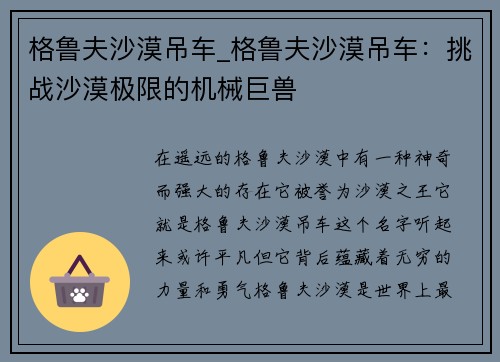 格鲁夫沙漠吊车_格鲁夫沙漠吊车：挑战沙漠极限的机械巨兽

在遥远的格鲁夫沙漠中有一种神奇而强大的存在它被誉为沙漠之王它就是格鲁夫沙漠吊车这个名字听起来或许平凡但它背后蕴藏着无穷的力量和勇气格鲁夫沙漠是世界上最